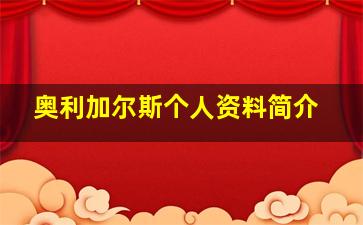 奥利加尔斯个人资料简介